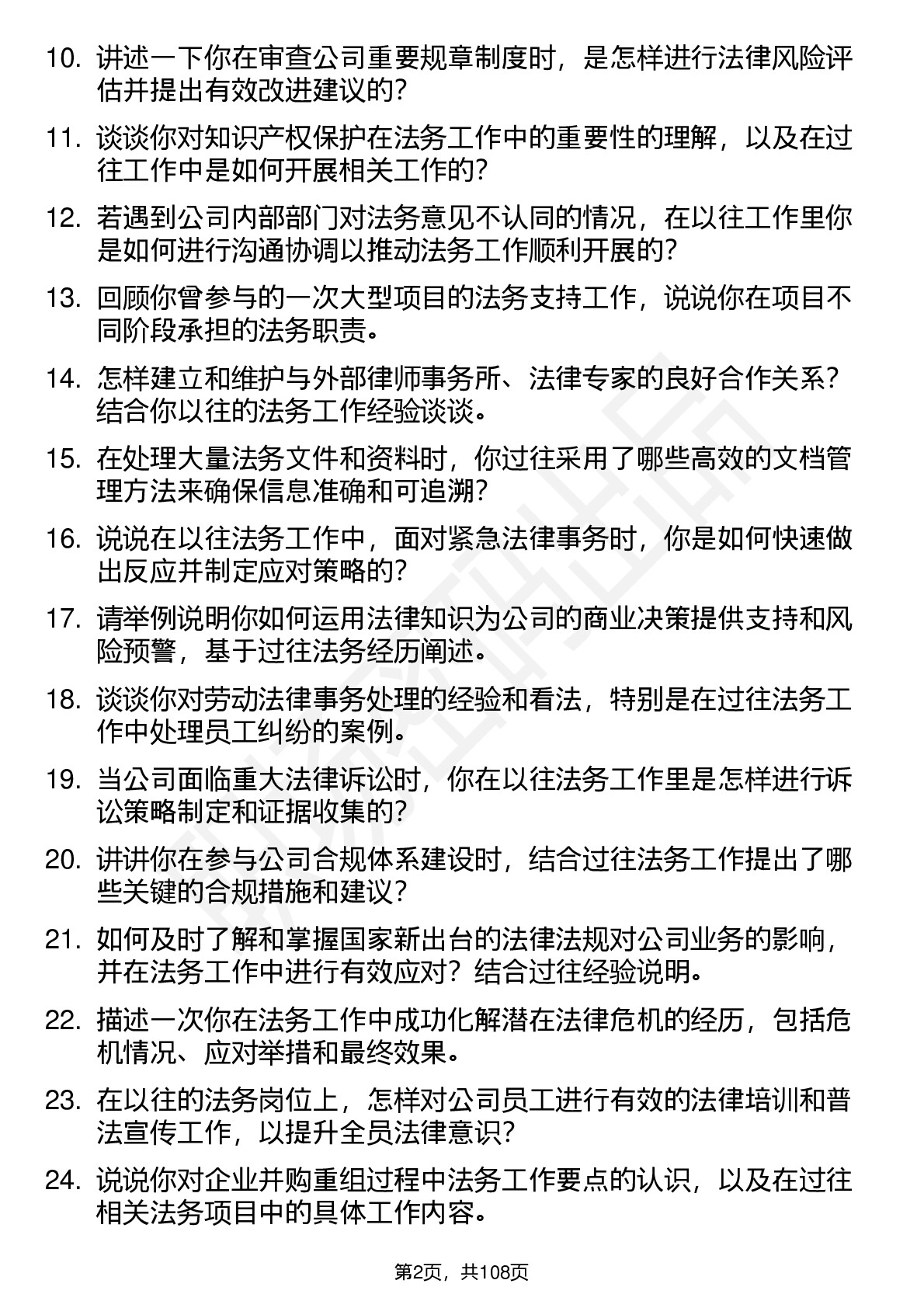 10. 讲述一下你在审查公司重要规章制度时，是怎样进行法律风险评估并提出有效改进建议的？

11. 谈谈你对知识产权保护在法务工作中的重要性的理解，以及在过往工作中是如何开展相关工作的？

12. 若遇到公司内部部门对法务意见不认同的情况，在以往工作里你是如何进行沟通协调以推动法务工作顺利开展的？

13. 回顾你曾参与的一次大型项目的法务支持工作，说说你在项目不同阶段承担的法务职责。

14. 怎样建立和维护与外部律师事务所、法律专家的良好合作关系？结合你以往的法务工作经验谈谈。

15. 在处理大量法务文件和资料时，你过往采用了哪些高效的文档管理方法来确保信息准确和可追溯？

16. 说说在以往法务工作中，面对紧急法律事务时，你是如何快速做出反应并制定应对策略的？

17. 请举例说明你如何运用法律知识为公司的商业决策提供支持和风险预警，基于过往法务经历阐述。

18. 谈谈你对劳动法律事务处理的经验和看法，特别是在过往法务工作中处理员工纠纷的案例。

19. 当公司面临重大法律诉讼时，你在以往法务工作里是怎样进行诉讼策略制定和证据收集的？

20. 讲讲你在参与公司合规体系建设时，结合过往法务工作提出了哪些关键的合规措施和建议？

21. 如何及时了解和掌握国家新出台的法律法规对公司业务的影响，并在法务工作中进行有效应对？结合过往经验说明。

22. 描述一次你在法务工作中成功化解潜在法律危机的经历，包括危机情况、应对举措和最终效果。

23. 在以往的法务岗位上，怎样对公司员工进行有效的法律培训和普法宣传工作，以提升全员法律意识？

24. 说说你对企业并购重组过程中法务工作要点的认识，以及在过往相关法务项目中的具体工作内容。

第2页，共108页